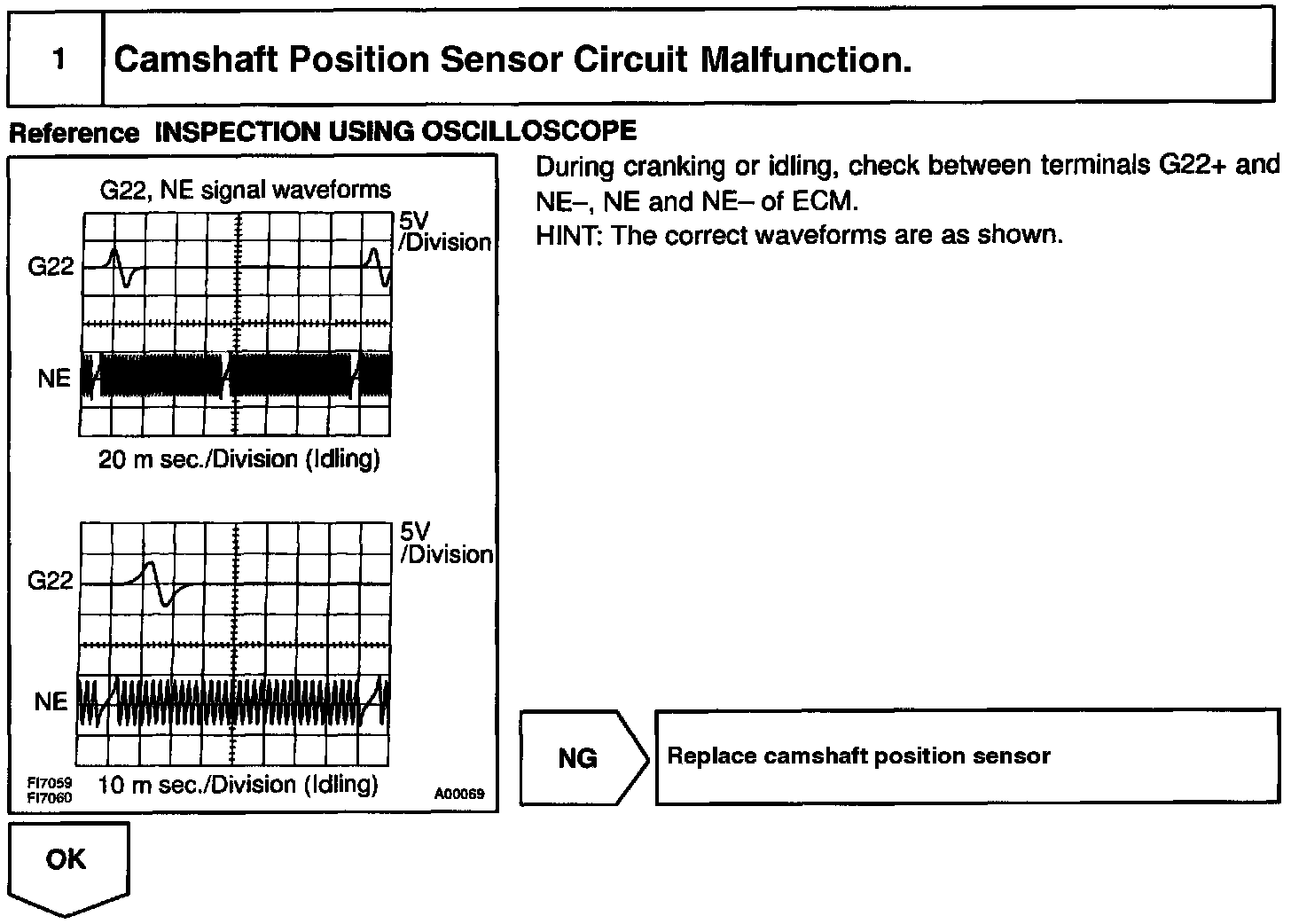 1 Camshaft Position Sensor Circuit Malfunction.

Reference INSPECTION USING OSCILLOSCOPE

G22, NE signal waveforms

5V /Division

G22

NE

20 m sec./Division (Idling)

5V /Division

G22

NE

FI7059 FI7060 10 m sec./Division (Idling) A00069

During cranking or idling, check between terminals G22+ and NE–, NE and NE– of ECM.
HINT: The correct waveforms are as shown.

NG

Replace camshaft position sensor

OK